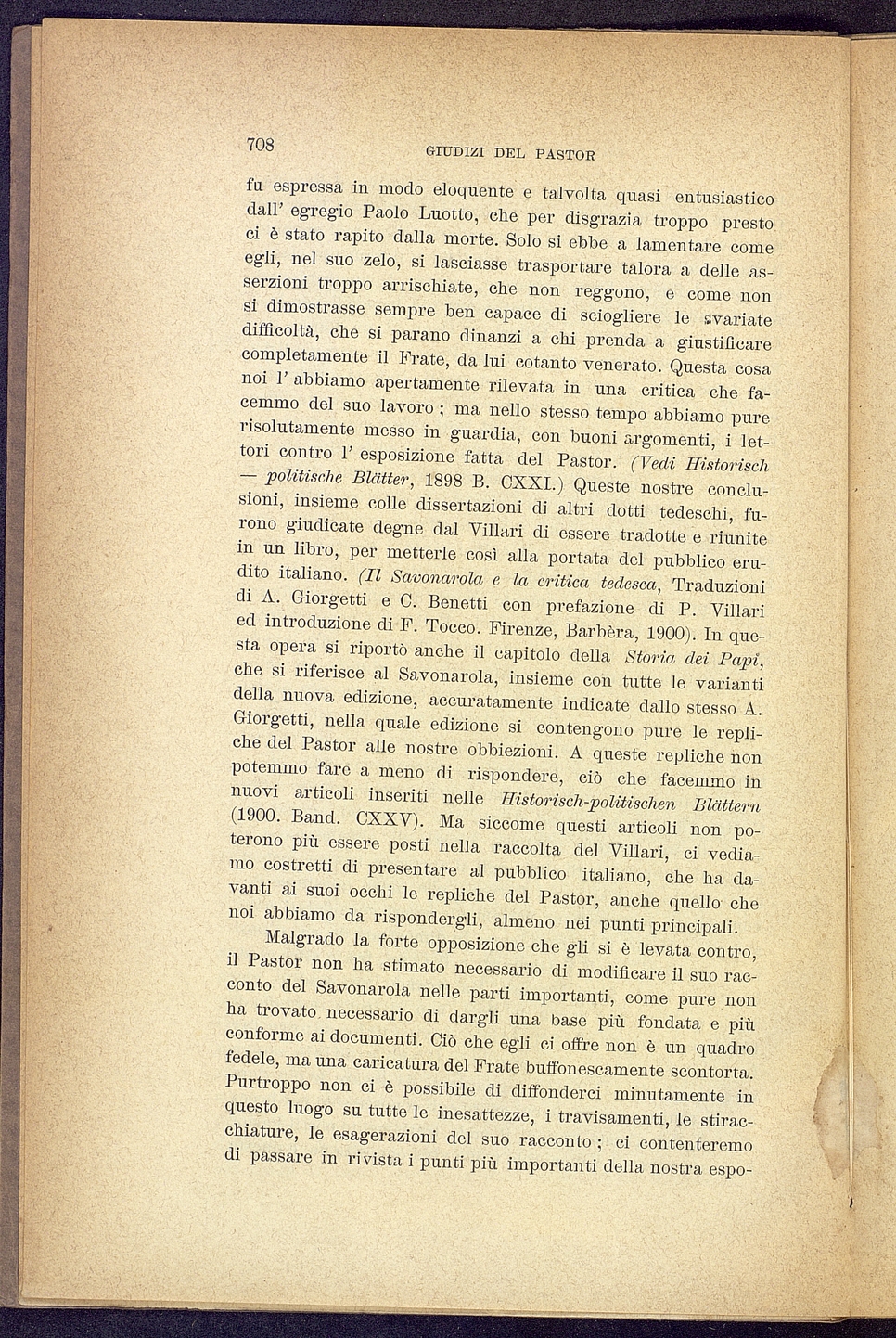 708 GIUDIZI DEL PASTOR

fu espressa in modo eloquente e talvolta quasi entusiastico dall' egregio Paolo Luotto, che per disgrazia troppo presto ci è stato rapito dalla morte. Solo si ebbe a lamentare come egli, nel suo zelo, si lasciasse trasportare talora a delle asserzioni troppo arrischiate, che non reggono, e come non si dimostrasse sempre ben capace di sciogliere le svariate difficoltà, che si parano dinanzi a chi prenda a giustificare completamente il Frate, da lui cotanto venerato. Questa cosa noi l' abbiamo apertamente rilevata in una critica che facemmo del suo lavoro ; ma nello stesso tempo abbiamo pure risolutamente messo in guardia, con buoni argomenti, i lettori contro l' esposizione fatta del Pastor. (Vedi Historisch — politische Blätter, 1898 B. CXXI.) Queste nostre conclusioni, insieme colle dissertazioni di altri dotti tedeschi, furono giudicate degne dal Villari di essere tradotte e riunite in un libro, per metterle così alla portata del pubblico erudito italiano. (Il Savonarola e la critica tedesca, Traduzioni di A. Giorgetti e C. Benetti con prefazione di P. Villari ed introduzione di F. Tocco. Firenze, Barbèra, 1900). In questa opera si riportò anche il capitolo della Storia dei Papi, che si riferisce al Savonarola, insieme con tutte le varianti della nuova edizione, accuratamente indicate dallo stesso A. Giorgetti, nella quale edizione si contengono pure le repliche del Pastor alle nostre obbiezioni. A queste repliche non potemmo fare a meno di rispondere, ciò che facemmo in nuovi articoli inseriti nelle Historisch-politischen Blättern (1900. Band. CXXV). Ma siccome questi articoli non poterono più essere posti nella raccolta del Villari, ci vediamo costretti di presentare al pubblico italiano, che ha davanti ai suoi occhi le repliche del Pastor, anche quello che noi abbiamo da rispondergli, almeno nei punti principali.

Malgrado la forte opposizione che gli si è levata contro, il Pastor non ha stimato necessario di modificare il suo racconto del Savonarola nelle parti importanti, come pure non ha trovato necessario di dargli una base più fondata e più conforme ai documenti. Ciò che egli ci offre non è un quadro fedele, ma una caricatura del Frate buffonescamente scontorta. Purtroppo non ci è possibile di diffonderci minutamente in questo luogo su tutte le inesattezze, i travisamenti, le stiracchiature, le esagerazioni del suo racconto ; ci contenteremo di passare in rivista i punti più importanti della nostra espo-